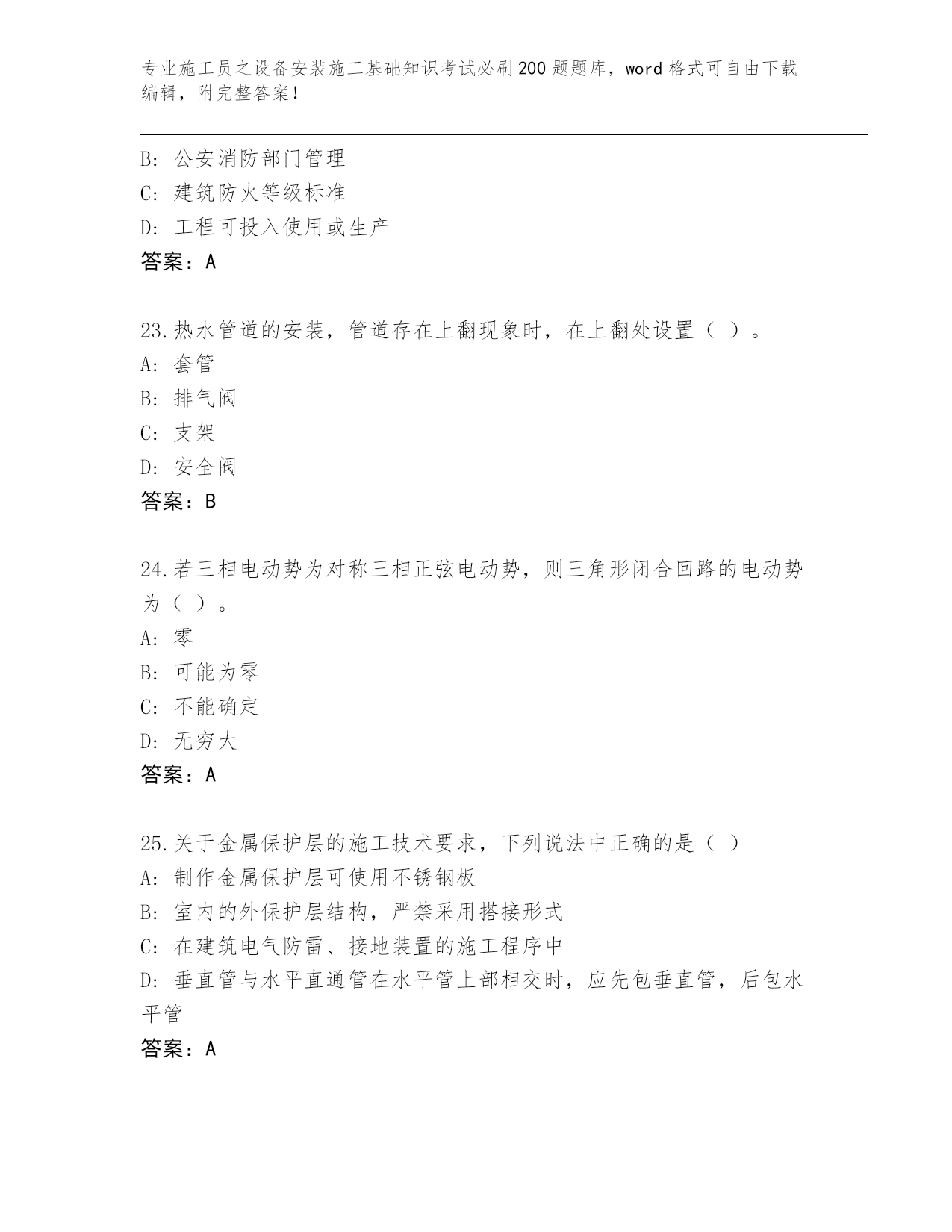 专业施工员之设备安装施工基础知识考试必刷200题题库，word格式可自由下载编辑，附完整答案！

B: 公安消防部门管理
C: 建筑防火等级标准
D: 工程可投入使用或生产
答案：A

23.热水管道的安装，管道存在上翻现象时，在上翻处设置（ ）。
A: 套管
B: 排气阀
C: 支架
D: 安全阀
答案：B

24.若三相电动势为对称三相正弦电动势，则三角形闭合回路的电动势为（ ）。
A: 零
B: 可能为零
C: 不能确定
D: 无穷大
答案：A

25.关于金属保护层的施工技术要求，下列说法中正确的是（ ）
A: 制作金属保护层可使用不锈钢板
B: 室内的外保护层结构，严禁采用搭接形式
C: 在建筑电气防雷、接地装置的施工程序中
D: 垂直管与水平直通管在水平管上部相交时，应先包垂直管，后包水平管
答案：A